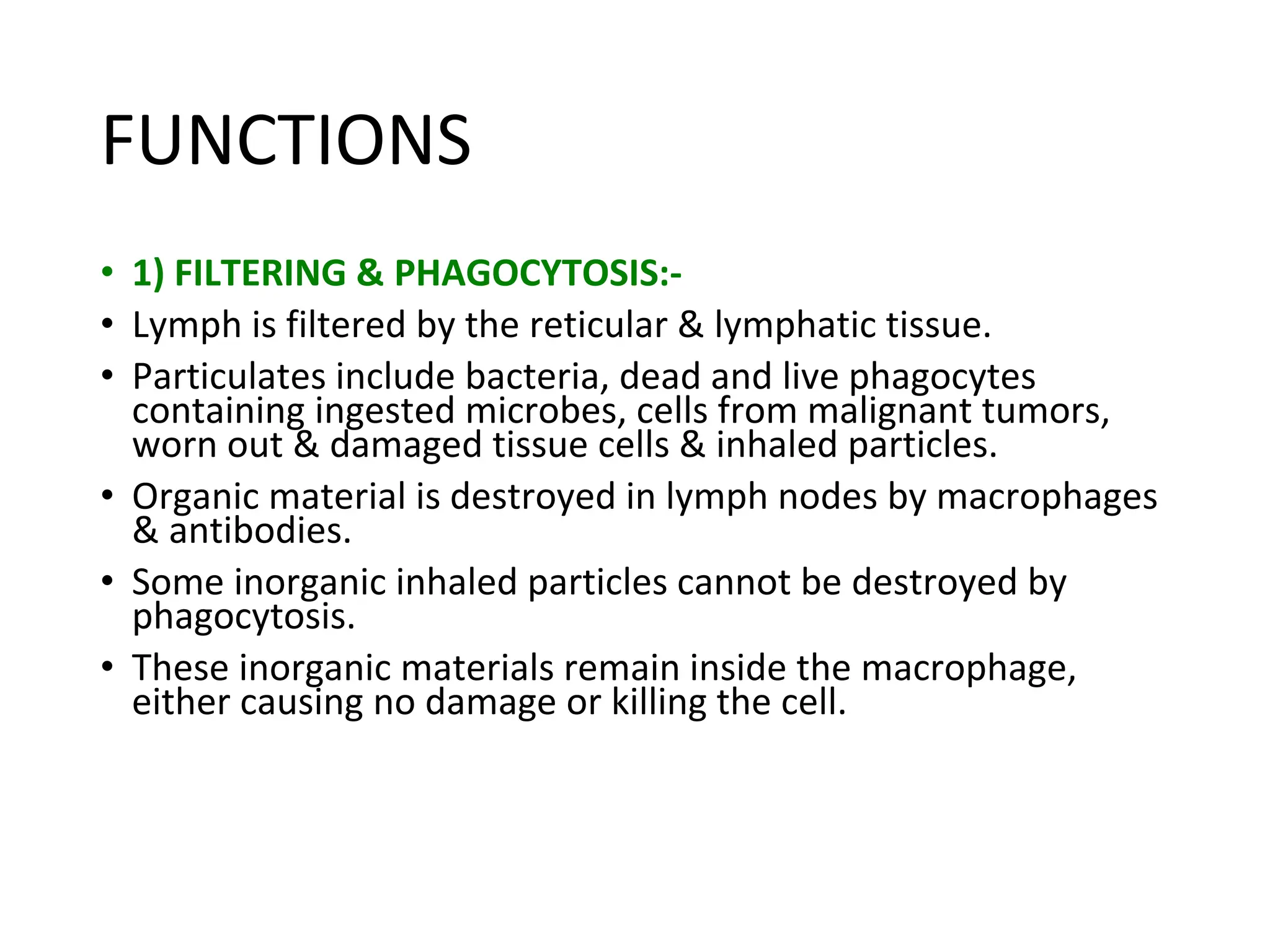 FUNCTIONS

• 1) FILTERING & PHAGOCYTOSIS:-
• Lymph is filtered by the reticular & lymphatic tissue.
• Particulates include bacteria, dead and live phagocytes containing ingested microbes, cells from malignant tumors, worn out & damaged tissue cells & inhaled particles.
• Organic material is destroyed in lymph nodes by macrophages & antibodies.
• Some inorganic inhaled particles cannot be destroyed by phagocytosis.
• These inorganic materials remain inside the macrophage, either causing no damage or killing the cell.